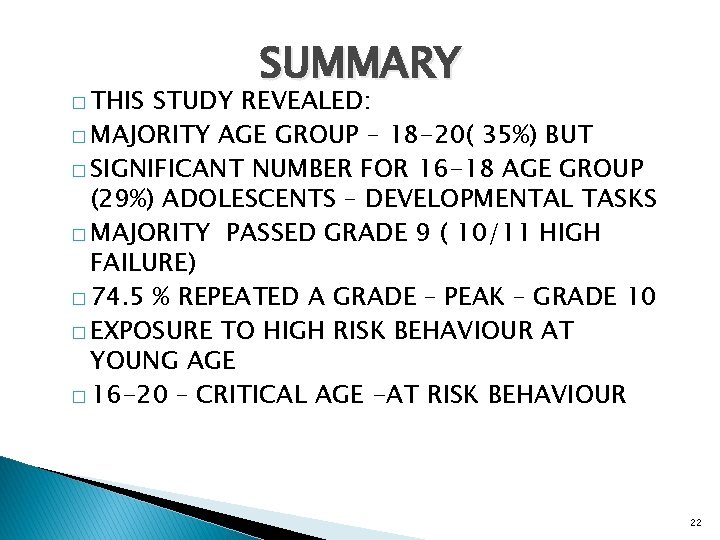 SUMMARY

□ THIS STUDY REVEALED:

□ MAJORITY AGE GROUP – 18-20( 35%) BUT

□ SIGNIFICANT NUMBER FOR 16-18 AGE GROUP (29%) ADOLESCENTS – DEVELOPMENTAL TASKS

□ MAJORITY PASSED GRADE 9 ( 10/11 HIGH FAILURE)

□ 74.5 % REPEATED A GRADE – PEAK – GRADE 10

□ EXPOSURE TO HIGH RISK BEHAVIOUR AT YOUNG AGE

□ 16-20 – CRITICAL AGE -AT RISK BEHAVIOUR

22